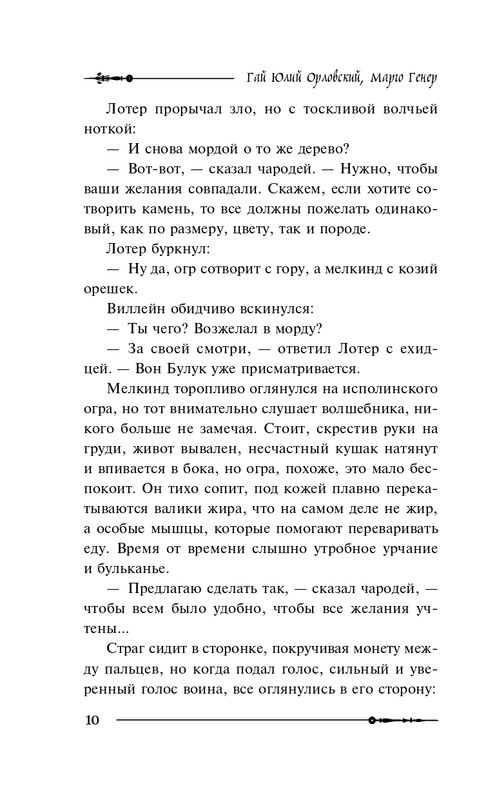 Гай Юлий Орловский, Марго Генер

Лотер прорычал зло, но с тоскливой волчьей ноткой:

— И снова мордой о то же дерево?

— Вот-вот, — сказал чародей. — Нужно, чтобы ваши желания совпадали. Скажем, если хотите сотворить камень, то все должны пожелать одинаковый, как по размеру, цвету, так и породе.

Лотер буркнул:

— Ну да, огр сотворит с гору, а мелкинд с козий орешек.

Виллейн обидчиво вскинулся:

— Ты чего? Возжелал в морду?

— За своей смотри, — ответил Лотер с ехидцей. — Вон Булук уже присматривается.

Мелкинд торопливо оглянулся на исполинского огра, но тот внимательно слушает волшебника, никого больше не замечая. Стоит, скрестив руки на груди, живот вывален, несчастный кушак натянут и впивается в бока, но огра, похоже, это мало беспокоит. Он тихо сопит, под кожей плавно перекатываются валики жира, что на самом деле не жир, а особые мышцы, которые помогают переваривать еду. Время от времени слышно утробное урчание и бульканье.

— Предлагаю сделать так, — сказал чародей, — чтобы всем было удобно, чтобы все желания учтены...

Страг сидит в сторонке, покручивая монету между пальцев, но когда подал голос, сильный и уверенный голос воина, все оглянулись в его сторону:

10